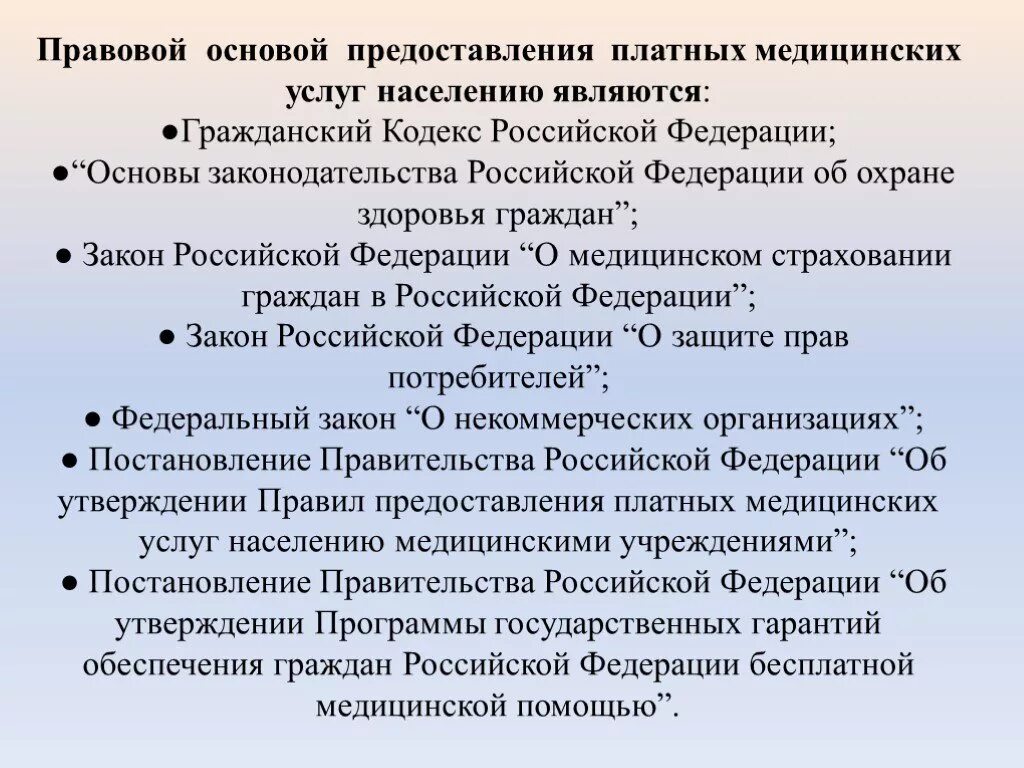 Правовой основой предоставления платных медицинских услуг населению являются:
●Гражданский Кодекс Российской Федерации;
●“Основы законодательства Российской Федерации об охране здоровья граждан”;
● Закон Российской Федерации “О медицинском страховании граждан в Российской Федерации”;
● Закон Российской Федерации “О защите прав потребителей”;
● Федеральный закон “О некоммерческих организациях”;
● Постановление Правительства Российской Федерации “Об утверждении Правил предоставления платных медицинских услуг населению медицинскими учреждениями”;
● Постановление Правительства Российской Федерации “Об утверждении Программы государственных гарантий обеспечения граждан Российской Федерации бесплатной медицинской помощью”.